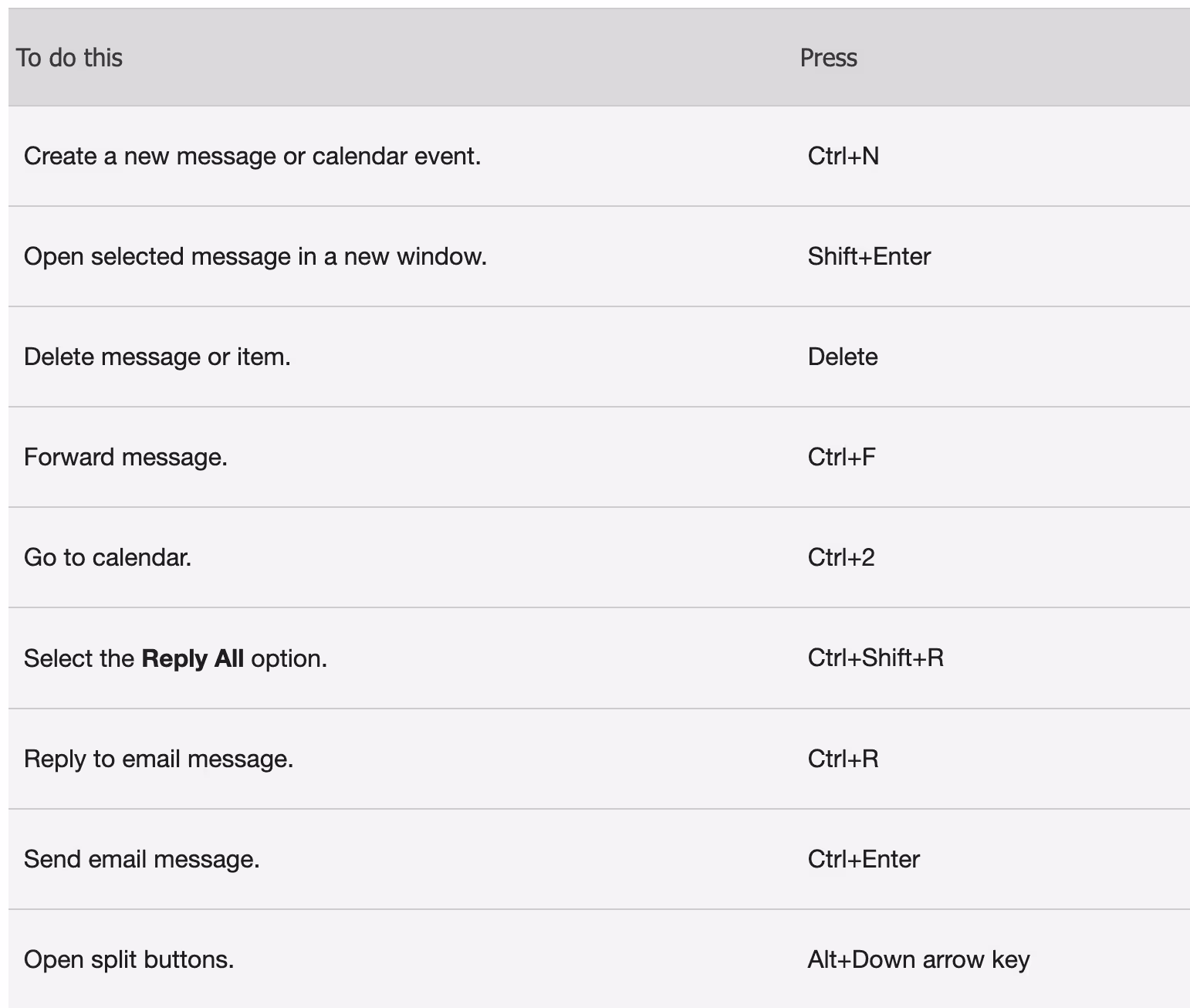 | To do this | Press |
|---|---|
| Create a new message or calendar event. | Ctrl+N |
| Open selected message in a new window. | Shift+Enter |
| Delete message or item. | Delete |
| Forward message. | Ctrl+F |
| Go to calendar. | Ctrl+2 |
| Select the **Reply All** option. | Ctrl+Shift+R |
| Reply to email message. | Ctrl+R |
| Send email message. | Ctrl+Enter |
| Open split buttons. | Alt+Down arrow key |